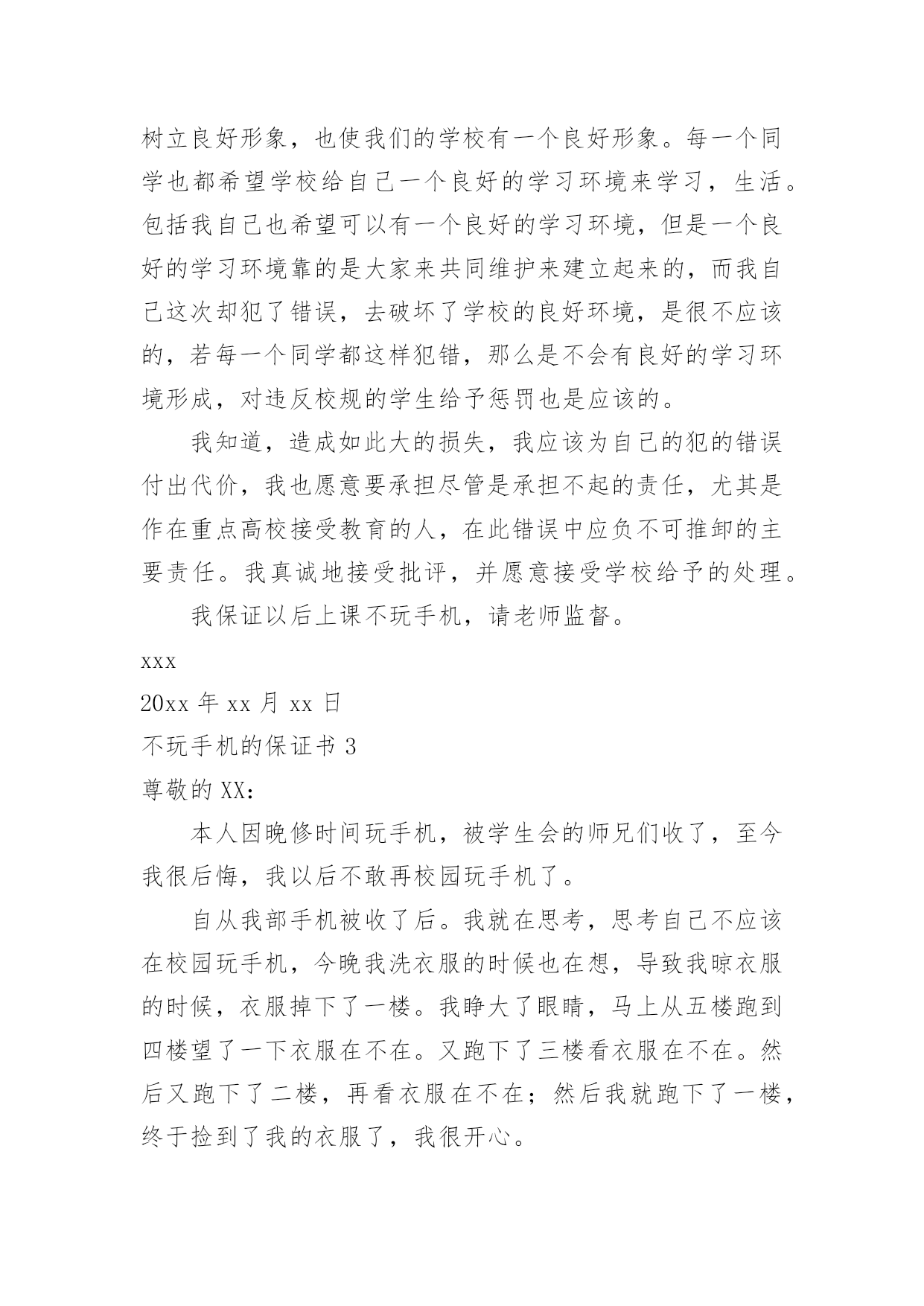 树立良好形象，也使我们的学校有一个良好形象。每一个同学也都希望学校给自己一个良好的学习环境来学习，生活。包括我自己也希望可以有一个良好的学习环境，但是一个良好的学习环境靠的是大家来共同维护来建立起来的，而我自己这次却犯了错误，去破坏了学校的良好环境，是很不应该的，若每一个同学都这样犯错，那么是不会有良好的学习环境形成，对违反校规的学生给予惩罚也是应该的。

我知道，造成如此大的损失，我应该为自己的犯的错误付出代价，我也愿意要承担尽管是承担不起的责任，尤其是作在重点高校接受教育的人，在此错误中应负不可推卸的主要责任。我真诚地接受批评，并愿意接受学校给予的处理。

我保证以后上课不玩手机，请老师监督。

xxx

20xx 年 xx 月 xx 日

不玩手机的保证书 3

尊敬的 XX：

本人因晚修时间玩手机，被学生会的师兄们收了，至今我很后悔，我以后不敢再校园玩手机了。

自从我部手机被收了后。我就在思考，思考自己不应该在校园玩手机，今晚我洗衣服的时候也在想，导致我晾衣服的时候，衣服掉下了一楼。我睁大了眼睛，马上从五楼跑到四楼望了一下衣服在不在。又跑下了三楼看衣服在不在。然后又跑下了二楼，再看衣服在不在；然后我就跑下了一楼，终于捡到了我的衣服了，我很开心。